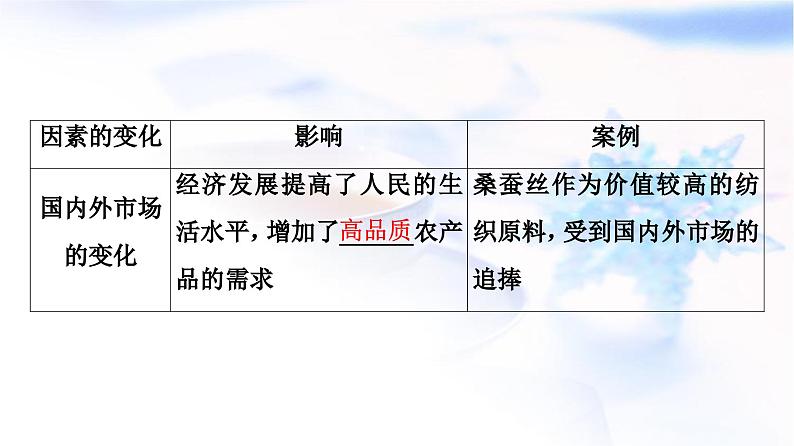 | 因素的变化 | 影响 | 案例 |
|---|---|---|
| 国内外市场的变化 | 经济发展提高了人民的生活水平，增加了高品质农产品的需求 | 桑蚕丝作为价值较高的纺织原料，受到国内外市场的追捧 |